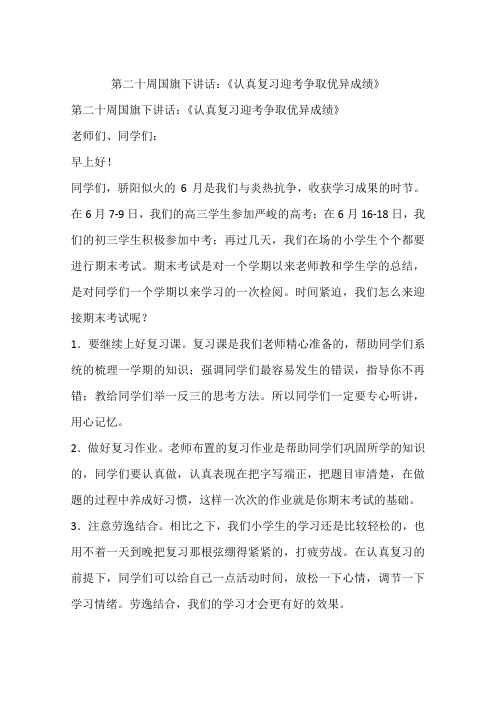 第二十周国旗下讲话：《认真复习迎考争取优异成绩》

第二十周国旗下讲话：《认真复习迎考争取优异成绩》

老师们、同学们：

早上好！

同学们，骄阳似火的 6 月是我们与炎热抗争，收获学习成果的时节。在 6 月 7-9 日，我们的高三学生参加严峻的高考；在 6 月 16-18 日，我们的初三学生积极参加中考；再过几天，我们在场的小学生个个都要进行期末考试。期末考试是对一个学期以来老师教和学生学的总结，是对同学们一个学期以来学习的一次检阅。时间紧迫，我们怎么来迎接期末考试呢？

1．要继续上好复习课。复习课是我们老师精心准备的，帮助同学们系统的梳理一学期的知识；强调同学们最容易发生的错误，指导你不再错；教给同学们举一反三的思考方法。所以同学们一定要专心听讲，用心记忆。

2．做好复习作业。老师布置的复习作业是帮助同学们巩固所学的知识的，同学们要认真做，认真表现在把字写端正，把题目审清楚，在做题的过程中养成好习惯，这样一次次的作业就是你期末考试的基础。

3．注意劳逸结合。相比之下，我们小学生的学习还是比较轻松的，也用不着一天到晚把复习那根弦绷得紧紧的，打疲劳战。在认真复习的前提下，同学们可以给自己一点活动时间，放松一下心情，调节一下学习情绪。劳逸结合，我们的学习才会更有好的效果。